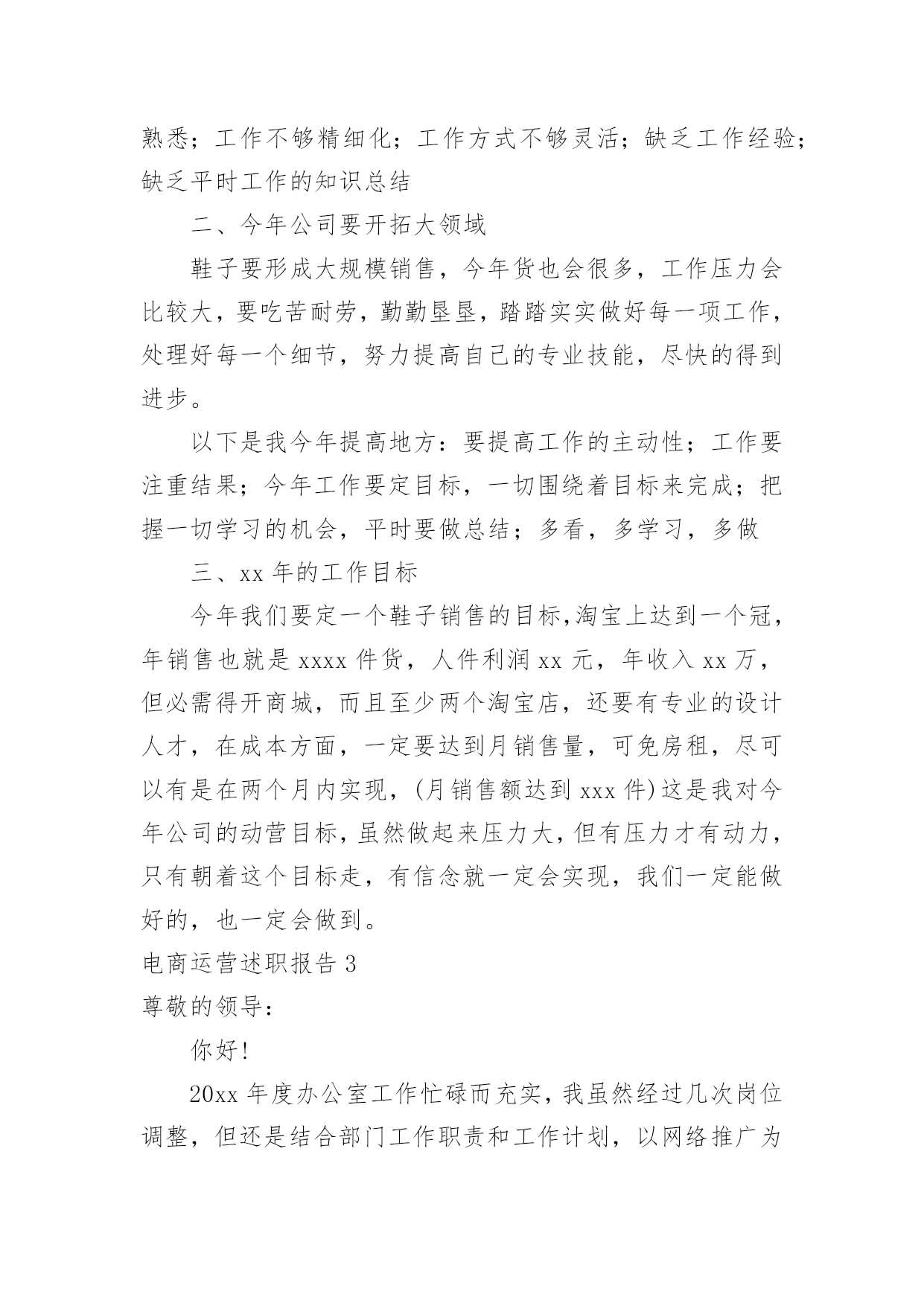 熟悉；工作不够精细化；工作方式不够灵活；缺乏工作经验；缺乏平时工作的知识总结

二、今年公司要开拓大领域

鞋子要形成大规模销售，今年货也会很多，工作压力会比较大，要吃苦耐劳，勤勤垦垦，踏踏实实做好每一项工作，处理好每一个细节，努力提高自己的专业技能，尽快的得到进步。

以下是我今年提高地方：要提高工作的主动性；工作要注重结果；今年工作要定目标，一切围绕着目标来完成；把握一切学习的机会，平时要做总结；多看，多学习，多做

三、xx 年的工作目标

今年我们要定一个鞋子销售的目标,淘宝上达到一个冠，年销售也就是 xxxx 件货，人件利润 xx 元，年收入 xx 万，但必需得开商城，而且至少两个淘宝店，还要有专业的设计人才，在成本方面，一定要达到月销售量，可免房租，尽可以有是在两个月内实现，(月销售额达到 xxx 件)这是我对今年公司的动营目标，虽然做起来压力大，但有压力才有动力，只有朝着这个目标走，有信念就一定会实现，我们一定能做好的，也一定会做到。

电商运营述职报告 3

尊敬的领导：

你好!

20xx 年度办公室工作忙碌而充实，我虽然经过几次岗位调整，但还是结合部门工作职责和工作计划，以网络推广为